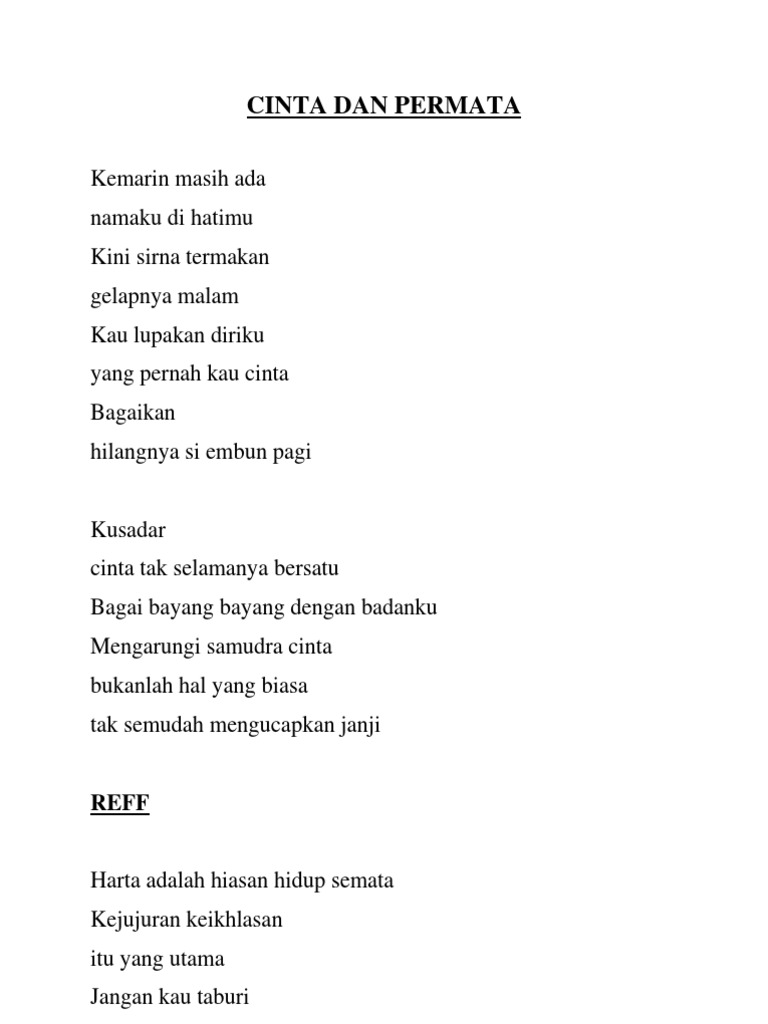 CINTA DAN PERMATA

Kemarin masih ada
namaku di hatimu
Kini sirna termakan
gelapnya malam
Kau lupakan diriku
yang pernah kau cinta
Bagaikan
hilangnya si embun pagi

Kusadar
cinta tak selamanya bersatu
Bagai bayang bayang dengan badanku
Mengarungi samudra cinta
bukanlah hal yang biasa
tak semudah mengucapkan janji

REFF

Harta adalah hiasan hidup semata
Kejujuran keikhlasan
itu yang utama
Jangan kau taburi